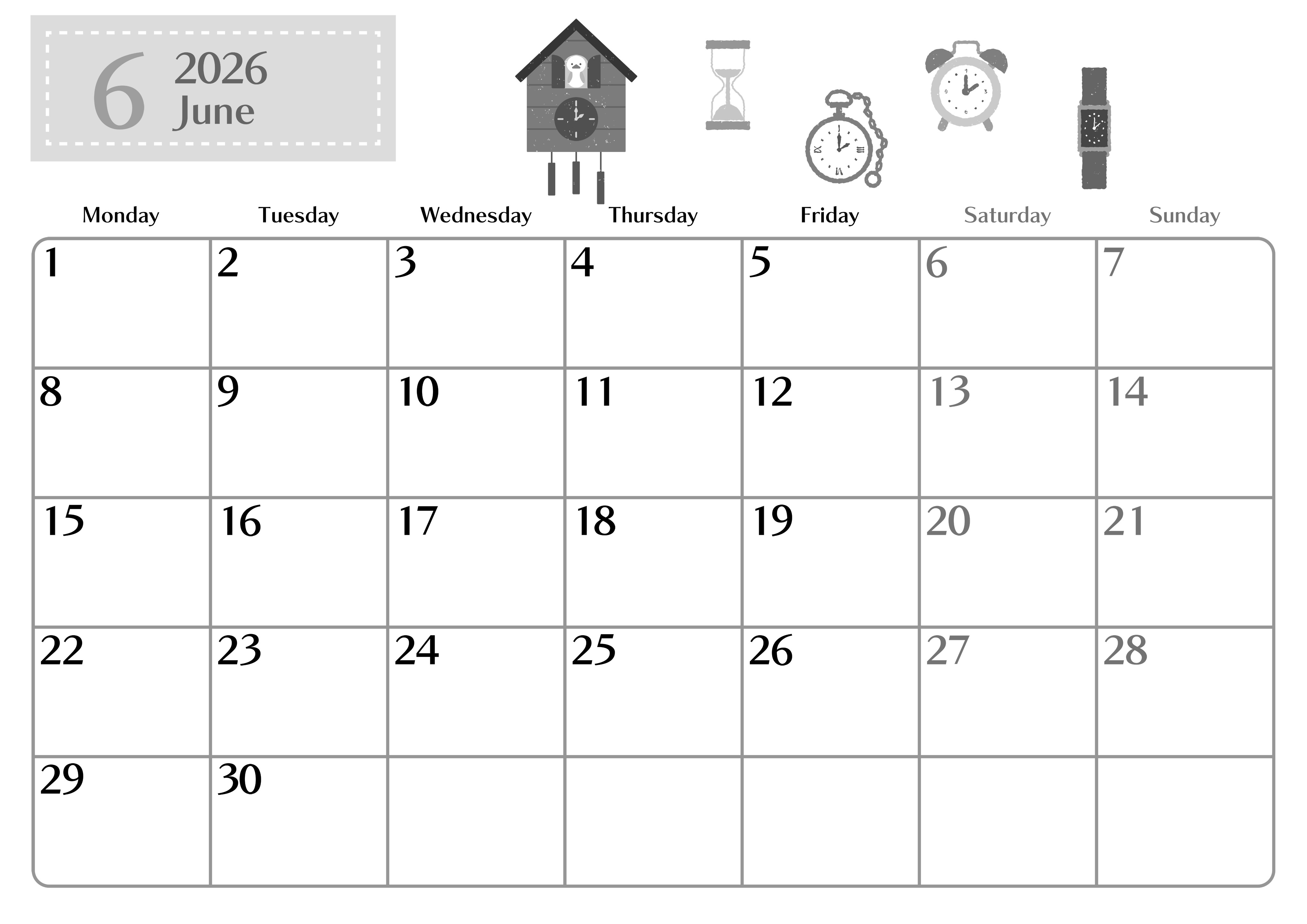 6 2026
June

| Monday | Tuesday | Wednesday | Thursday | Friday | Saturday | Sunday |
|---|---|---|---|---|---|---|
| 1 | 2 | 3 | 4 | 5 | 6 | 7 |
| 8 | 9 | 10 | 11 | 12 | 13 | 14 |
| 15 | 16 | 17 | 18 | 19 | 20 | 21 |
| 22 | 23 | 24 | 25 | 26 | 27 | 28 |
| 29 | 30 | | | | | |